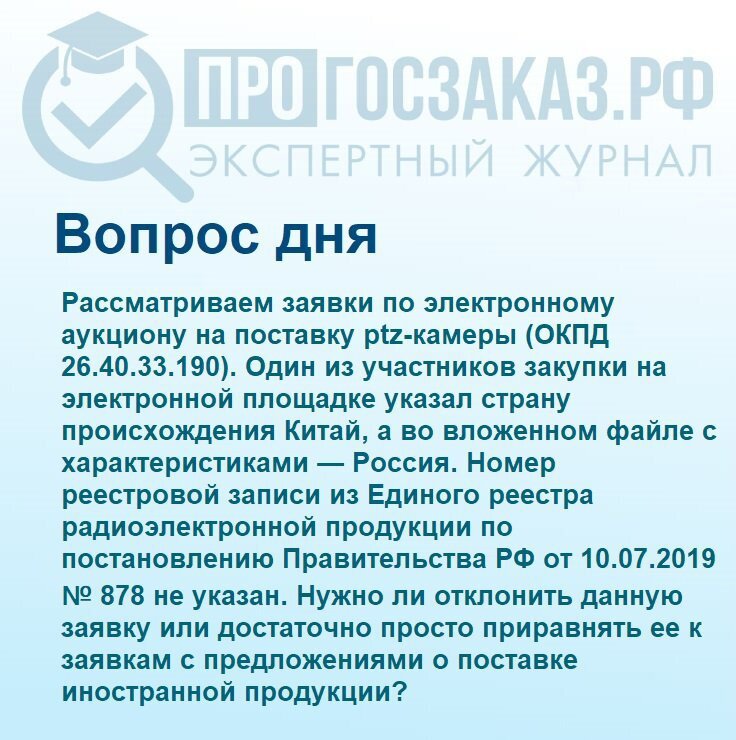 ПРОГОСЗАКАЗ.РФ
ЭКСПЕРТНЫЙ ЖУРНАЛ

Вопрос дня

Рассматриваем заявки по электронному аукциону на поставку ptz-камеры (ОКПД 26.40.33.190). Один из участников закупки на электронной площадке указал страну происхождения Китай, а во вложенном файле с характеристиками — Россия. Номер реестровой записи из Единого реестра радиоэлектронной продукции по постановлению Правительства РФ от 10.07.2019 № 878 не указан. Нужно ли отклонить данную заявку или достаточно просто приравнять ее к заявкам с предложениями о поставке иностранной продукции?